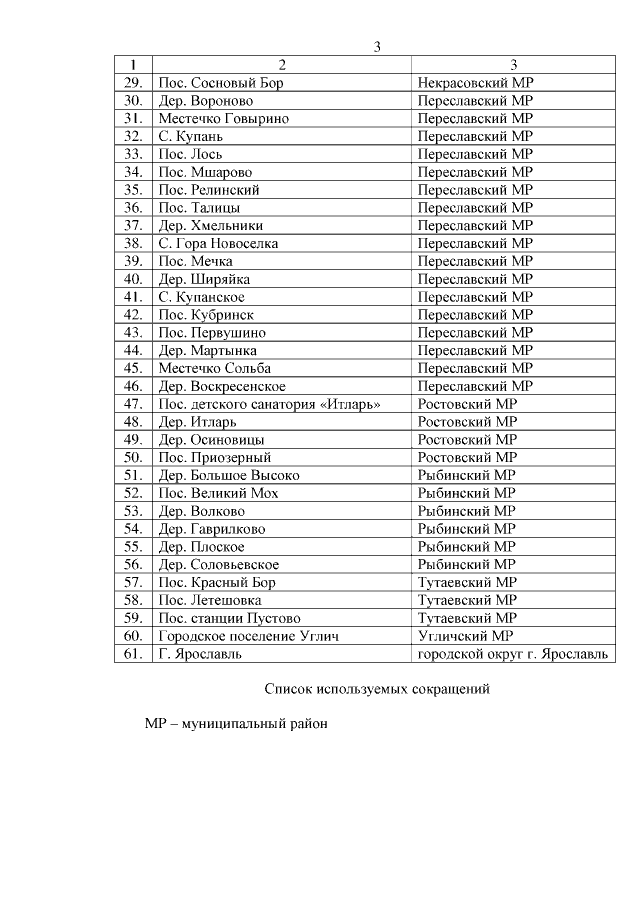 3

| 1 | 2 | 3 |
|---|---|---|
| 29. | Пос. Сосновый Бор | Некрасовский МР |
| 30. | Дер. Вороново | Переславский МР |
| 31. | Местечко Говырино | Переславский МР |
| 32. | С. Купань | Переславский МР |
| 33. | Пос. Лось | Переславский МР |
| 34. | Пос. Мшарово | Переславский МР |
| 35. | Пос. Релинский | Переславский МР |
| 36. | Пос. Талицы | Переславский МР |
| 37. | Дер. Хмельники | Переславский МР |
| 38. | С. Гора Новоселка | Переславский МР |
| 39. | Пос. Мечка | Переславский МР |
| 40. | Дер. Ширяйка | Переславский МР |
| 41. | С. Купанское | Переславский МР |
| 42. | Пос. Кубринск | Переславский МР |
| 43. | Пос. Первушино | Переславский МР |
| 44. | Дер. Мартынка | Переславский МР |
| 45. | Местечко Сольба | Переславский МР |
| 46. | Дер. Воскресенское | Переславский МР |
| 47. | Пос. детского санатория «Итларь» | Ростовский МР |
| 48. | Дер. Итларь | Ростовский МР |
| 49. | Дер. Осиновицы | Ростовский МР |
| 50. | Пос. Приозерный | Ростовский МР |
| 51. | Дер. Большое Высоко | Рыбинский МР |
| 52. | Пос. Великий Мох | Рыбинский МР |
| 53. | Дер. Волково | Рыбинский МР |
| 54. | Дер. Гаврилково | Рыбинский МР |
| 55. | Дер. Плоское | Рыбинский МР |
| 56. | Дер. Соловьевское | Рыбинский МР |
| 57. | Пос. Красный Бор | Тутаевский МР |
| 58. | Пос. Летешовка | Тутаевский МР |
| 59. | Пос. станции Пустово | Тутаевский МР |
| 60. | Городское поселение Углич | Угличский МР |
| 61. | Г. Ярославль | городской округ г. Ярославль |

Список используемых сокращений

МР – муниципальный район